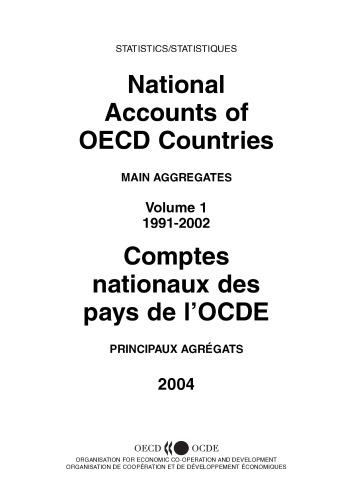 STATISTICS/STATISTIQUES

National Accounts of OECD Countries

MAIN AGGREGATES

Volume 1
1991-2002

Comptes nationaux des pays de l'OCDE

PRINCIPAUX AGRÉGATS

2004

OECD OCDE

ORGANISATION FOR ECONOMIC CO-OPERATION AND DEVELOPMENT
ORGANISATION DE COOPÉRATION ET DE DÉVELOPPEMENT ÉCONOMIQUES